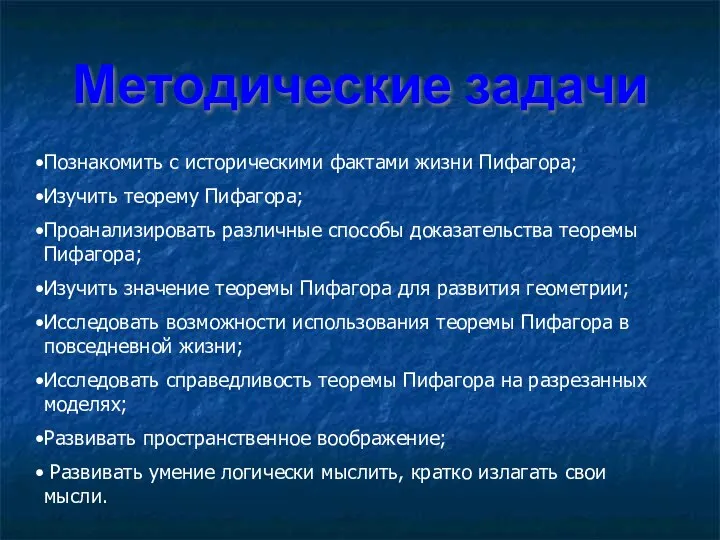 Методические задачи

•Познакомить с историческими фактами жизни Пифагора;

•Изучить теорему Пифагора;

•Проанализировать различные способы доказательства теоремы Пифагора;

•Изучить значение теоремы Пифагора для развития геометрии;

•Исследовать возможности использования теоремы Пифагора в повседневной жизни;

•Исследовать справедливость теоремы Пифагора на разрезанных моделях;

•Развивать пространственное воображение;

• Развивать умение логически мыслить, кратко излагать свои мысли.